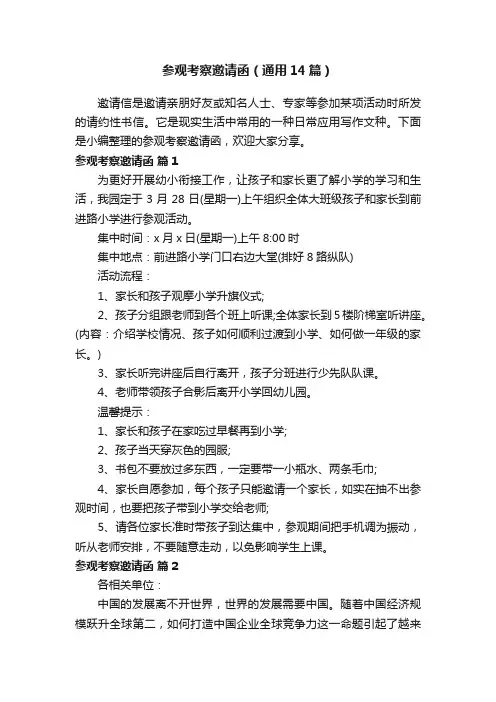 参观考察邀请函（通用14篇）

邀请信是邀请亲朋好友或知名人士、专家等参加某项活动时所发的请约性书信。它是现实生活中常用的一种日常应用写作文种。下面是小编整理的参观考察邀请函，欢迎大家分享。

参观考察邀请函 篇1

为更好开展幼小衔接工作，让孩子和家长更了解小学的学习和生活，我园定于3月28日(星期一)上午组织全体大班级孩子和家长到前进路小学进行参观活动。

集中时间：x月x日(星期一)上午8:00时

集中地点：前进路小学门口右边大堂(排好8路纵队)

活动流程：

1、家长和孩子观摩小学升旗仪式;

2、孩子分组跟老师到各个班上听课;全体家长到5楼阶梯室听讲座。(内容：介绍学校情况、孩子如何顺利过渡到小学、如何做一年级的家长。)

3、家长听完讲座后自行离开，孩子分班进行少先队队课。

4、老师带领孩子合影后离开小学回幼儿园。

温馨提示：

1、家长和孩子在家吃过早餐再到小学;

2、孩子当天穿灰色的园服;

3、书包不要放过多东西，一定要带一小瓶水、两条毛巾;

4、家长自愿参加，每个孩子只能邀请一个家长，如实在抽不出参观时间，也要把孩子带到小学交给老师;

5、请各位家长准时带孩子到达集中，参观期间把手机调为振动，听从老师安排，不要随意走动，以免影响学生上课。

参观考察邀请函 篇2

各相关单位：

中国的发展离不开世界，世界的发展需要中国。随着中国经济规模跃升全球第二，如何打造中国企业全球竞争力这一命题引起了越来